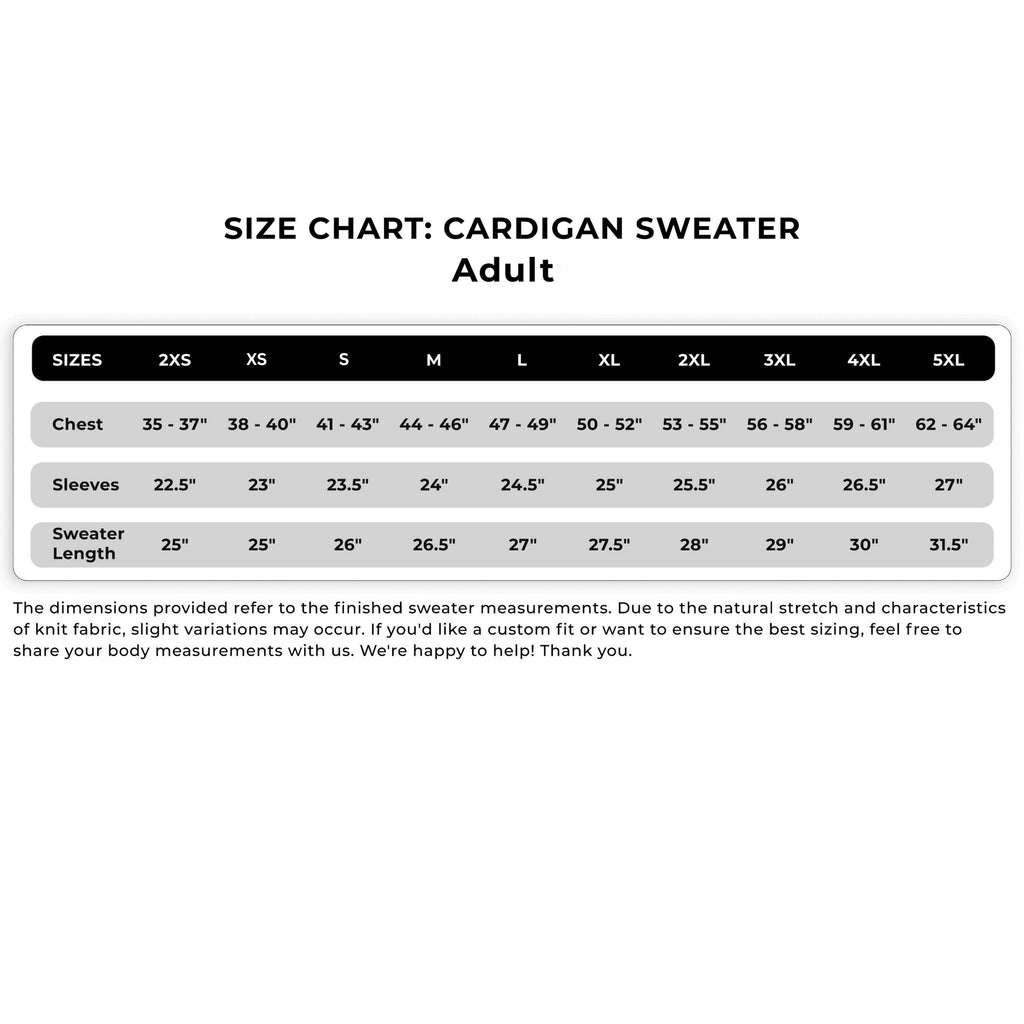 SIZE CHART: CARDIGAN SWEATER
Adult

| SIZES | 2XS | XS | S | M | L | XL | 2XL | 3XL | 4XL | 5XL |
|---|---|---|---|---|---|---|---|---|---|---|
| Chest | 35 - 37" | 38 - 40" | 41 - 43" | 44 - 46" | 47 - 49" | 50 - 52" | 53 - 55" | 56 - 58" | 59 - 61" | 62 - 64" |
| Sleeves | 22.5" | 23" | 23.5" | 24" | 24.5" | 25" | 25.5" | 26" | 26.5" | 27" |
| Sweater Length | 25" | 25" | 26" | 26.5" | 27" | 27.5" | 28" | 29" | 30" | 31.5" |

The dimensions provided refer to the finished sweater measurements. Due to the natural stretch and characteristics of knit fabric, slight variations may occur. If you'd like a custom fit or want to ensure the best sizing, feel free to share your body measurements with us. We're happy to help! Thank you.